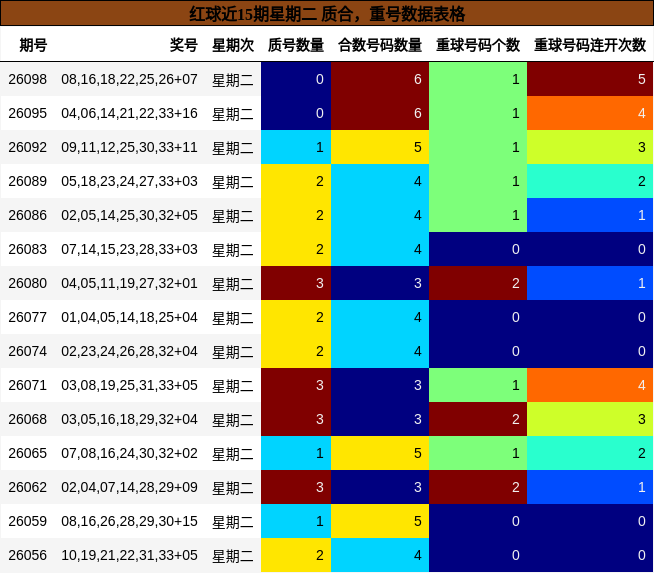 红球近15期星期二 质合，重号数据表格

| 期号 | 奖号 | 星期次 | 质号数量 | 合数号码数量 | 重球号码个数 | 重球号码连开次数 |
|---|---|---|---|---|---|---|
| 26098 | 08,16,18,22,25,26+07 | 星期二 | 0 | 6 | 1 | 5 |
| 26095 | 04,06,14,21,22,33+16 | 星期二 | 0 | 6 | 1 | 4 |
| 26092 | 09,11,12,25,30,33+11 | 星期二 | 1 | 5 | 1 | 3 |
| 26089 | 05,18,23,24,27,33+03 | 星期二 | 2 | 4 | 1 | 2 |
| 26086 | 02,05,14,25,30,32+05 | 星期二 | 2 | 4 | 1 | 1 |
| 26083 | 07,14,15,23,28,33+03 | 星期二 | 2 | 4 | 0 | 0 |
| 26080 | 04,05,11,19,27,32+01 | 星期二 | 3 | 3 | 2 | 1 |
| 26077 | 01,04,05,14,18,25+04 | 星期二 | 2 | 4 | 0 | 0 |
| 26074 | 02,23,24,26,28,32+04 | 星期二 | 2 | 4 | 0 | 0 |
| 26071 | 03,08,19,25,31,33+05 | 星期二 | 3 | 3 | 1 | 4 |
| 26068 | 03,05,16,18,29,32+04 | 星期二 | 3 | 3 | 2 | 3 |
| 26065 | 07,08,16,24,30,32+02 | 星期二 | 1 | 5 | 1 | 2 |
| 26062 | 02,04,07,14,28,29+09 | 星期二 | 3 | 3 | 2 | 1 |
| 26059 | 08,16,26,28,29,30+15 | 星期二 | 1 | 5 | 0 | 0 |
| 26056 | 10,19,21,22,31,33+05 | 星期二 | 2 | 4 | 0 | 0 |